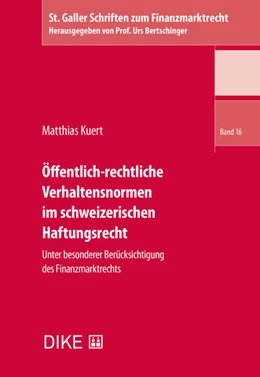 St. Galler Schriften zum Finanzmarktrecht
Herausgegeben von Prof. Urs Bertschinger

Matthias Kuert

Band 16

Öffentlich-rechtliche Verhaltensnormen im schweizerischen Haftungsrecht

Unter besonderer Berücksichtigung des Finanzmarktrechts

DIKE